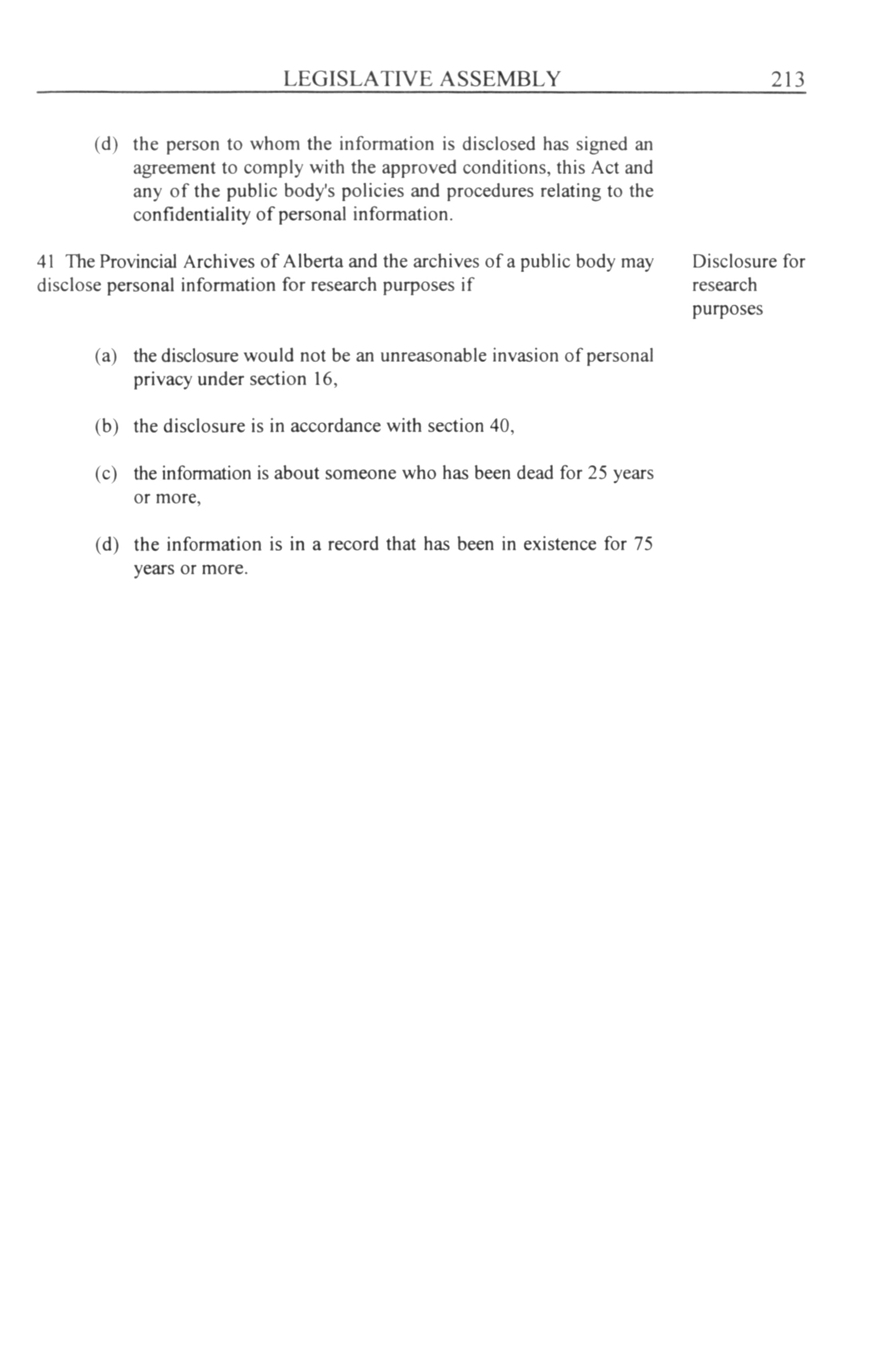 LEGISLATIVE ASSEMBLY 213

(d) the person to whom the information is disclosed has signed an agreement to comply with the approved conditions, this Act and any of the public body's policies and procedures relating to the confidentiality of personal information.

41 The Provincial Archives of Alberta and the archives of a public body may disclose personal information for research purposes if

Disclosure for research purposes

(a) the disclosure would not be an unreasonable invasion of personal privacy under section 16,

(b) the disclosure is in accordance with section 40,

(c) the information is about someone who has been dead for 25 years or more,

(d) the information is in a record that has been in existence for 75 years or more.